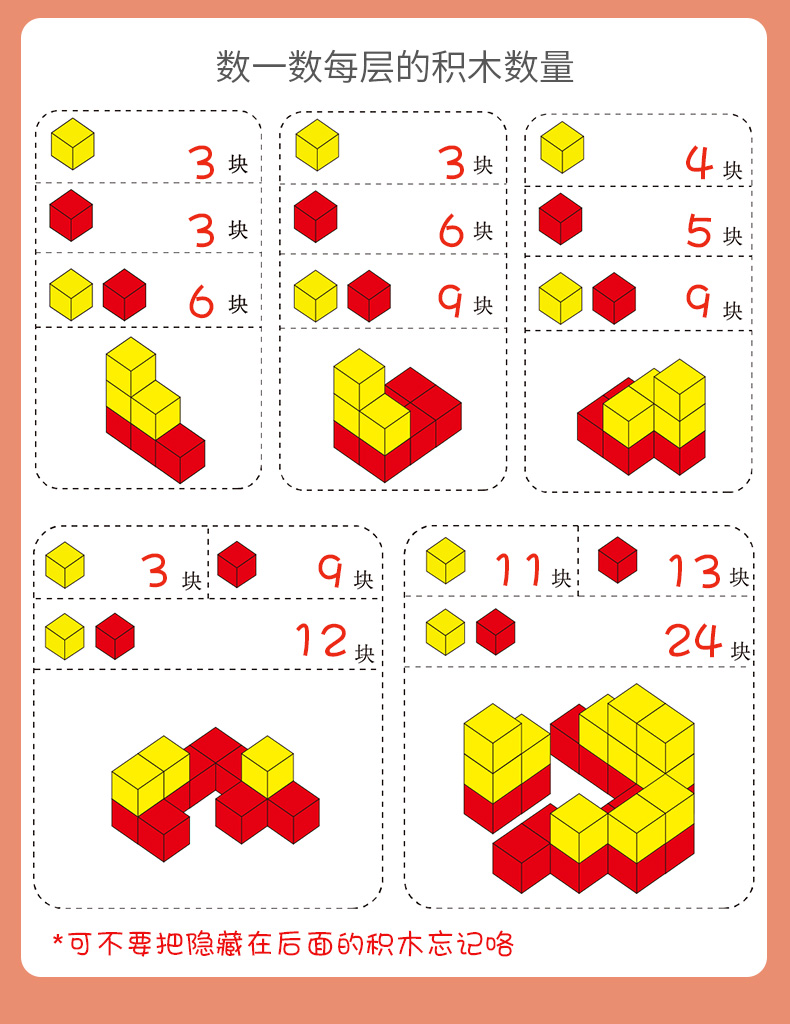 数一数每层的积木数量

3 块
3 块
6 块

3 块
6 块
9 块

4 块
5 块
9 块

3 块
9 块
12 块

11 块
13 块
24 块

*可不要把隐藏在后面的积木忘记咯